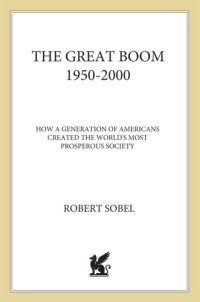 THE GREAT BOOM
1950-2000

HOW A GENERATION OF AMERICANS CREATED THE WORLD'S MOST PROSPEROUS SOCIETY

ROBERT SOBEL